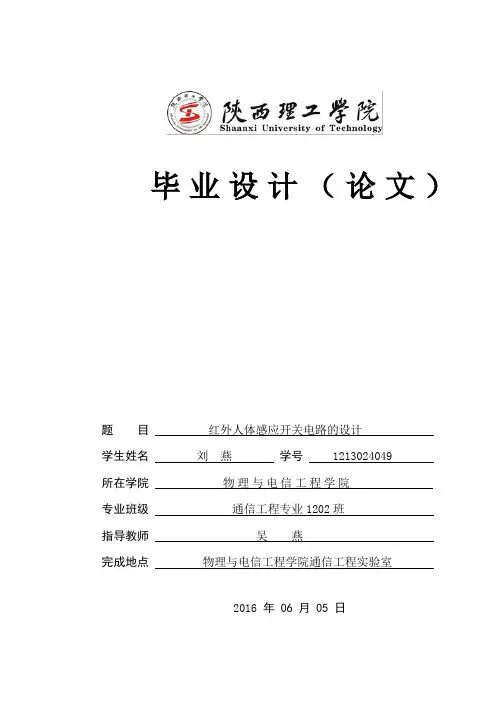 陕西理工学院
Shaanxi University of Technology

毕业设计（论文）

题　　目　红外人体感应开关电路的设计

学生姓名　刘　燕　学号　1213024049

所在学院　物理与电信工程学院

专业班级　通信工程专业 1202 班

指导教师　吴　燕

完成地点　物理与电信工程学院通信工程实验室

2016 年 06 月 05 日